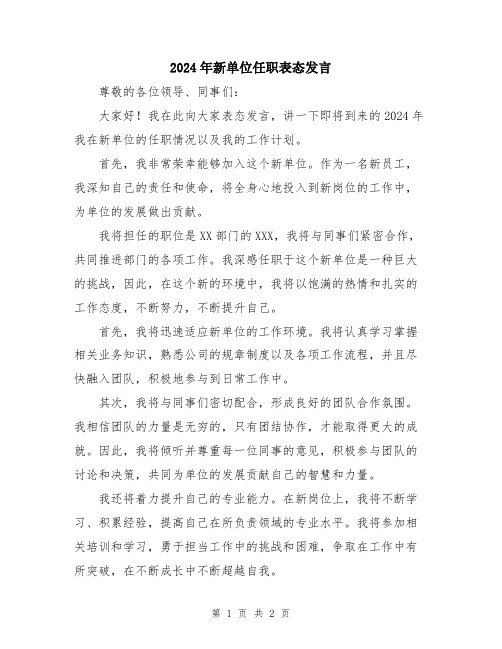 2024年新单位任职表态发言

尊敬的各位领导、同事们：

大家好！我在此向大家表态发言，讲一下即将到来的2024年我在新单位的任职情况以及我的工作计划。

首先，我非常荣幸能够加入这个新单位。作为一名新员工，我深知自己的责任和使命，将全身心地投入到新岗位的工作中，为单位的发展做出贡献。

我将担任的职位是XX部门的XXX，我将与同事们紧密合作，共同推进部门的各项工作。我深感任职于这个新单位是一种巨大的挑战，因此，在这个新的环境中，我将以饱满的热情和扎实的工作态度，不断努力，不断提升自己。

首先，我将迅速适应新单位的工作环境。我将认真学习掌握相关业务知识，熟悉公司的规章制度以及各项工作流程，并且尽快融入团队，积极地参与到日常工作中。

其次，我将与同事们密切配合，形成良好的团队合作氛围。我相信团队的力量是无穷的，只有团结协作，才能取得更大的成就。因此，我将倾听并尊重每一位同事的意见，积极参与团队的讨论和决策，共同为单位的发展贡献自己的智慧和力量。

我还将着力提升自己的专业能力。在新岗位上，我将不断学习、积累经验，提高自己在所负责领域的专业水平。我将参加相关培训和学习，勇于担当工作中的挑战和困难，争取在工作中有所突破，在不断成长中不断超越自我。

第 1 页 共 2 页